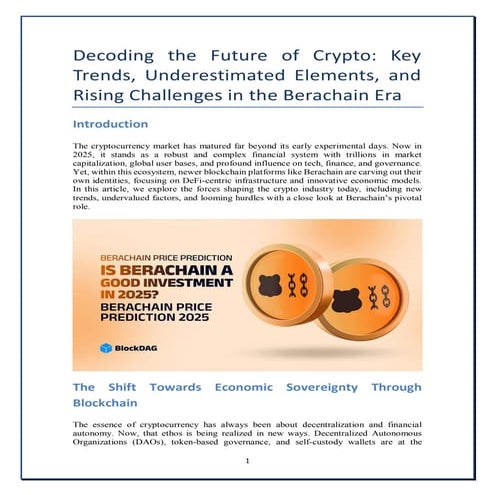 Decoding the Future of Crypto: Key Trends, Underestimated Elements, and Rising Challenges in the Berachain Era

Introduction

The cryptocurrency market has matured far beyond its early experimental days. Now in 2025, it stands as a robust and complex financial system with trillions in market capitalization, global user bases, and profound influence on tech, finance, and governance. Yet, within this ecosystem, newer blockchain platforms like Berachain are carving out their own identities, focusing on DeFi-centric infrastructure and innovative economic models. In this article, we explore the forces shaping the crypto industry today, including new trends, undervalued factors, and looming hurdles with a close look at Berachain's pivotal role.

BERACHAIN PRICE PREDICTION
IS BERACHAIN A GOOD INVESTMENT IN 2025?
BERACHAIN PRICE PREDICTION 2025

BlockDAG

The Shift Towards Economic Sovereignty Through Blockchain

The essence of cryptocurrency has always been about decentralization and financial autonomy. Now, that ethos is being realized in new ways. Decentralized Autonomous Organizations (DAOs), token-based governance, and self-custody wallets are at the

1